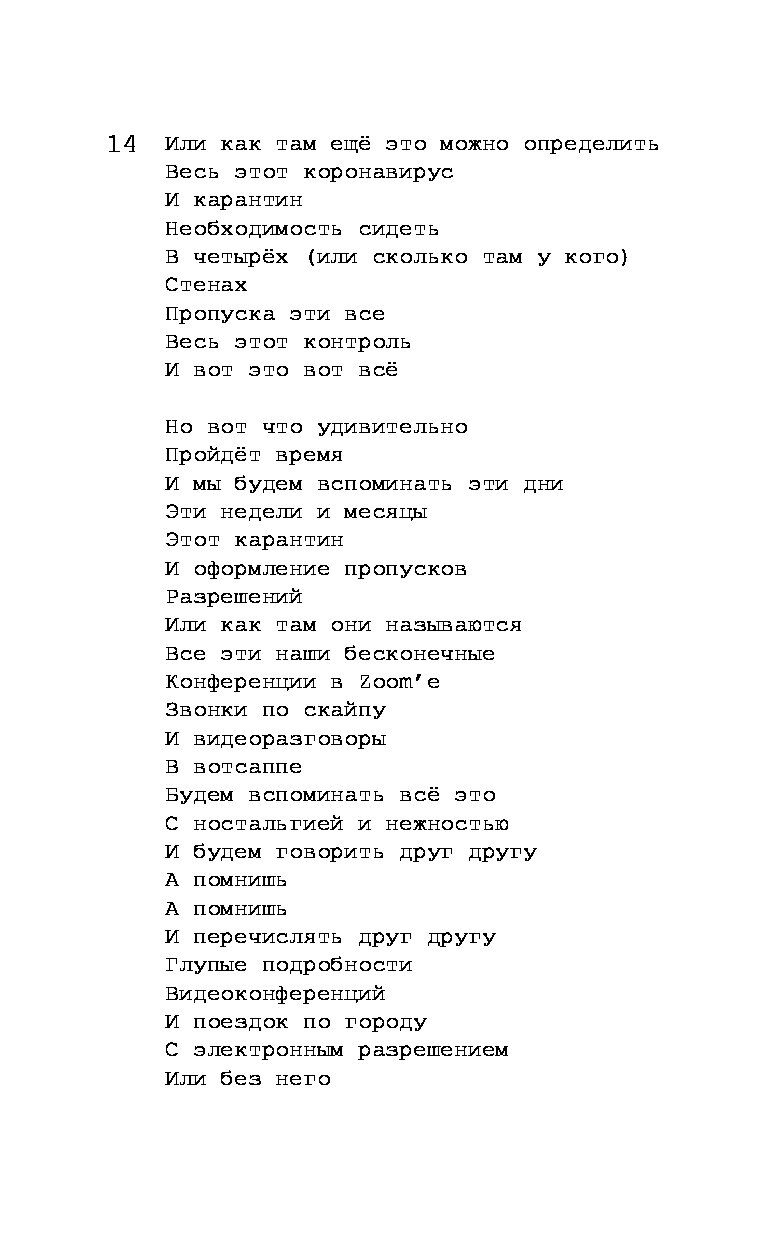 14

Или как там ещё это можно определить
Весь этот коронавирус
И карантин
Необходимость сидеть
В четырёх (или сколько там у кого)
Стенах
Пропуска эти все
Весь этот контроль
И вот это вот всё

Но вот что удивительно
Пройдёт время
И мы будем вспоминать эти дни
Эти недели и месяцы
Этот карантин
И оформление пропусков
Разрешений
Или как там они называются
Все эти наши бесконечные
Конференции в Zoom'е
Звонки по скайпу
И видеоразговоры
В вотсаппе
Будем вспоминать всё это
С ностальгией и нежностью
И будем говорить друг другу
А помнишь
А помнишь
И перечислять друг другу
Глупые подробности
Видеоконференций
И поездок по городу
С электронным разрешением
Или без него